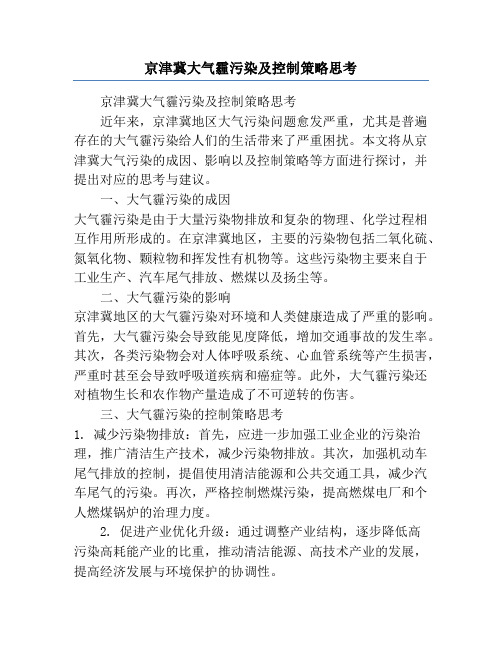 京津冀大气霾污染及控制策略思考

京津冀大气霾污染及控制策略思考

近年来，京津冀地区大气污染问题愈发严重，尤其是普遍存在的大气霾污染给人们的生活带来了严重困扰。本文将从京津冀大气污染的成因、影响以及控制策略等方面进行探讨，并提出对应的思考与建议。

一、大气霾污染的成因

大气霾污染是由于大量污染物排放和复杂的物理、化学过程相互作用所形成的。在京津冀地区，主要的污染物包括二氧化硫、氮氧化物、颗粒物和挥发性有机物等。这些污染物主要来自于工业生产、汽车尾气排放、燃煤以及扬尘等。

二、大气霾污染的影响

京津冀地区的大气霾污染对环境和人类健康造成了严重的影响。首先，大气霾污染会导致能见度降低，增加交通事故的发生率。其次，各类污染物会对人体呼吸系统、心血管系统等产生损害，严重时甚至会导致呼吸道疾病和癌症等。此外，大气霾污染还对植物生长和农作物产量造成了不可逆转的伤害。

三、大气霾污染的控制策略思考

1. 减少污染物排放：首先，应进一步加强工业企业的污染治理，推广清洁生产技术，减少污染物排放。其次，加强机动车尾气排放的控制，提倡使用清洁能源和公共交通工具，减少汽车尾气的污染。再次，严格控制燃煤污染，提高燃煤电厂和个人燃煤锅炉的治理力度。

2. 促进产业优化升级：通过调整产业结构，逐步降低高污染高耗能产业的比重，推动清洁能源、高技术产业的发展，提高经济发展与环境保护的协调性。